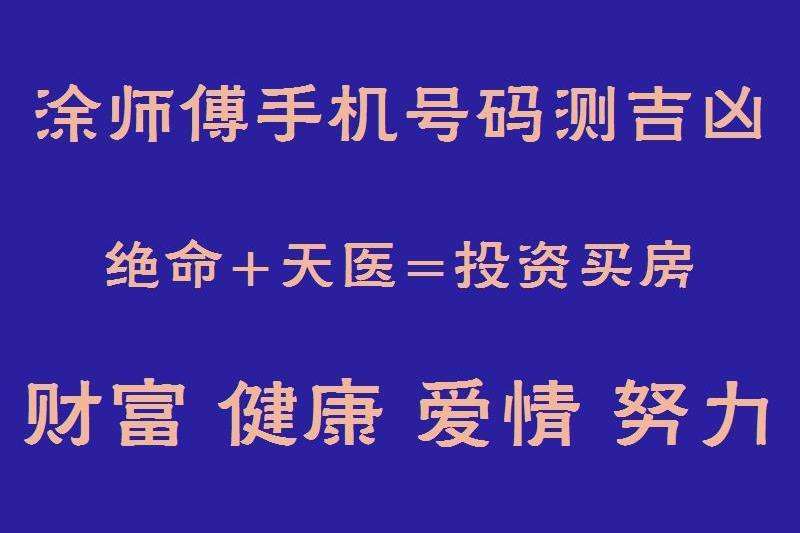 涂师傅手机号码测吉凶

绝命＋天医＝投资买房

财富 健康 爱情 努力